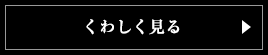 くわしく見る ▶